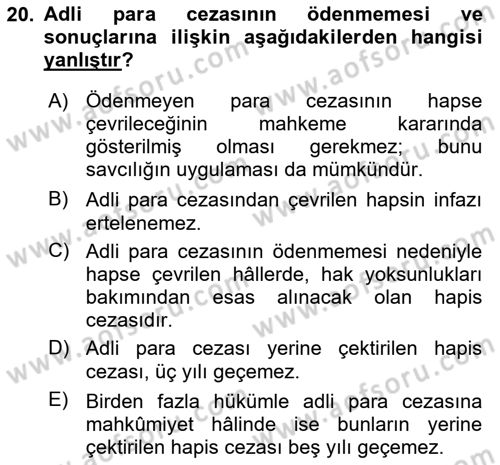 20. Adli para cezasının ödenmemesi ve sonuçlarına ilişkin aşağıdakilerden hangisi yanlıştır?

A) Ödenmeyen para cezasının hapse çevrileceğinin mahkeme kararında gösterilmiş olması gerekmez; bunu savcılığın uygulaması da mümkündür.

B) Adli para cezasından çevrilen hapsin infazı ertelenemez.

C) Adli para cezasının ödenmemesi nedeniyle hapse çevrilen hâllerde, hak yoksunlukları bakımından esas alınacak olan hapis cezasıdır.

D) Adli para cezası yerine çektirilen hapis cezası, üç yılı geçemez.

E) Birden fazla hükümle adli para cezasına mahkûmiyet hâlinde ise bunların yerine çektirilen hapis cezası beş yılı geçemez.

www.aofsoru.com